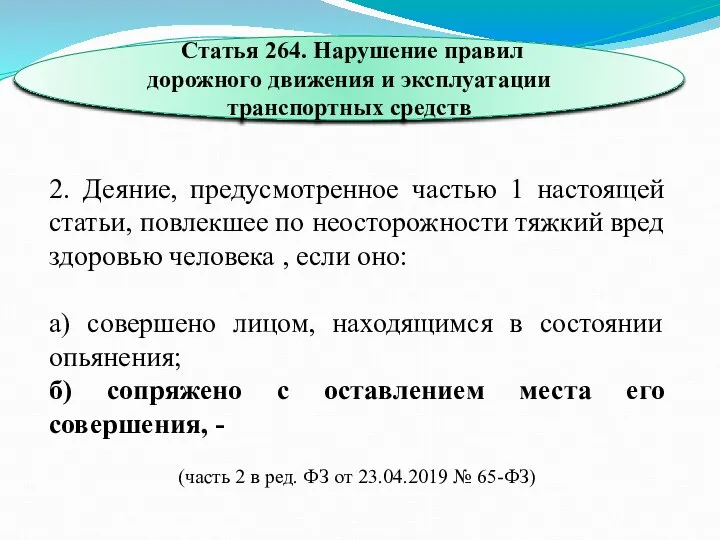 Статья 264. Нарушение правил дорожного движения и эксплуатации транспортных средств

2. Деяние, предусмотренное частью 1 настоящей статьи, повлекшее по неосторожности тяжкий вред здоровью человека , если оно:

а) совершено лицом, находящимся в состоянии опьянения;
б) сопряжено с оставлением места его совершения, -

(часть 2 в ред. ФЗ от 23.04.2019 № 65-ФЗ)